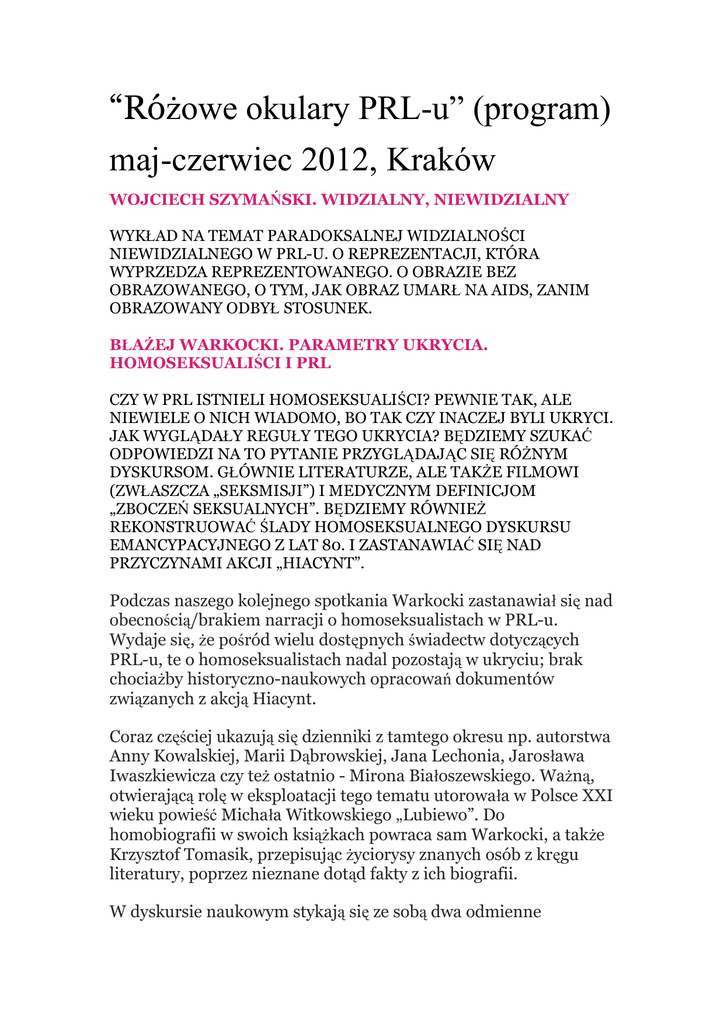 “Różowe okulary PRL-u” (program) maj-czerwiec 2012, Kraków

WOJCIECH SZYMAŃSKI. WIDZIALNY, NIEWIDZIALNY

WYKŁAD NA TEMAT PARADOKSALNEJ WIDZIALNOŚCI NIEWIDZIALNEGO W PRL-U. O REPREZENTACJI, KTÓRA WYPRZEDZA REPREZENTOWANEGO. O OBRAZIE BEZ OBRAZOWANEGO, O TYM, JAK OBRAZ UMARŁ NA AIDS, ZANIM OBRAZOWANY ODBYŁ STOSUNEK.

BŁAŻEJ WARKOCKI. PARAMETRY UKRYCIA. HOMOSEKSUALIŚCI I PRL

CZY W PRL ISTNIELI HOMOSEKSUALIŚCI? PEWNIE TAK, ALE NIEWIELE O NICH WIADOMO, BO TAK CZY INACZEJ BYLI UKRYCI. JAK WYGLĄDAŁY REGUŁY TEGO UKRYCIA? BĘDZIEMY SZUKAĆ ODPOWIEDZI NA TO PYTANIE PRZYGLĄDAJĄC SIĘ RÓŻNYM DYSKURSOM. GŁÓWNIE LITERATURZE, ALE TAKŻE FILMOWI (ZWŁASZCZA „SEKSMISJI”) I MEDYCZNYM DEFINICJOM „ZBOCZEŃ SEKSUALNYCH”. BĘDZIEMY RÓWNIEŻ REKONSTRUOWAĆ ŚLADY HOMOSEKSUALNEGO DYSKURSU EMANCYPACYJNEGO Z LAT 80. I ZASTANAWIAĆ SIĘ NAD PRZYCZYNAMI AKCJI „HIACYNT”.

Podczas naszego kolejnego spotkania Warkocki zastanawiał się nad obecnością/brakiem narracji o homoseksualistach w PRL-u. Wydaje się, że pośród wielu dostępnych świadectw dotyczących PRL-u, te o homoseksualistach nadal pozostają w ukryciu; brak chociażby historyczno-naukowych opracowań dokumentów związanych z akcją Hiacynt.

Coraz częściej ukazują się dzienniki z tamtego okresu np. autorstwa Anny Kowalskiej, Marii Dąbrowskiej, Jana Lechonia, Jarosława Iwaszkiewicza czy też ostatnio - Mirona Białoszewskiego. Ważną, otwierającą rolę w eksploatacji tego tematu utorowała w Polsce XXI wieku powieść Michała Witkowskiego „Lubiewo”. Do homobiografii w swoich książkach powraca sam Warkocki, a także Krzysztof Tomasik, przepisując życiorysy znanych osób z kręgu literatury, poprzez nieznane dotąd fakty z ich biografii.

W dyskursie naukowym stykają się ze sobą dwa odmienne